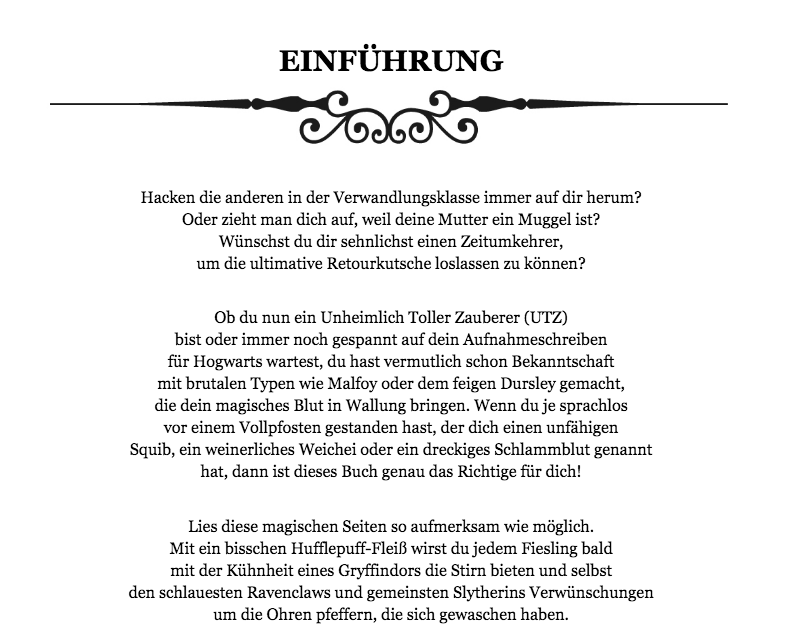 EINFÜHRUNG

Hacken die anderen in der Verwandlungsklasse immer auf dir herum? Oder zieht man dich auf, weil deine Mutter ein Muggel ist? Wünschst du dir sehnlichst einen Zeitumkehrer, um die ultimative Retourkutsche loslassen zu können?

Ob du nun ein Unheimlich Toller Zauberer (UTZ) bist oder immer noch gespannt auf dein Aufnahmeschreiben für Hogwarts wartest, du hast vermutlich schon Bekanntschaft mit brutalen Typen wie Malfoy oder dem feigen Dursley gemacht, die dein magisches Blut in Wallung bringen. Wenn du je sprachlos vor einem Vollpfosten gestanden hast, der dich einen unfähigen Squib, ein weinerliches Weichei oder ein dreckiges Schlammblut genannt hat, dann ist dieses Buch genau das Richtige für dich!

Lies diese magischen Seiten so aufmerksam wie möglich. Mit ein bisschen Hufflepuff-Fleiß wirst du jedem Fiesling bald mit der Kühnheit eines Gryffindors die Stirn bieten und selbst den schlauesten Ravenclaws und gemeinsten Slytherins Verwünschungen um die Ohren pfeffern, die sich gewaschen haben.